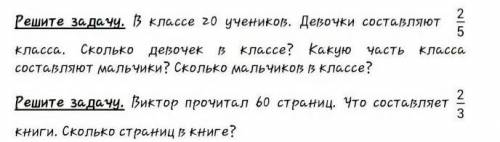 Решите задачу. В классе 20 учеников. Девочки составляют $\frac{2}{5}$ класса. Сколько девочек в классе? Какую часть класса составляют мальчики? Сколько мальчиков в классе?

Решите задачу. Виктор прочитал 60 страниц. Что составляет $\frac{2}{3}$ книги. Сколько страниц в книге?